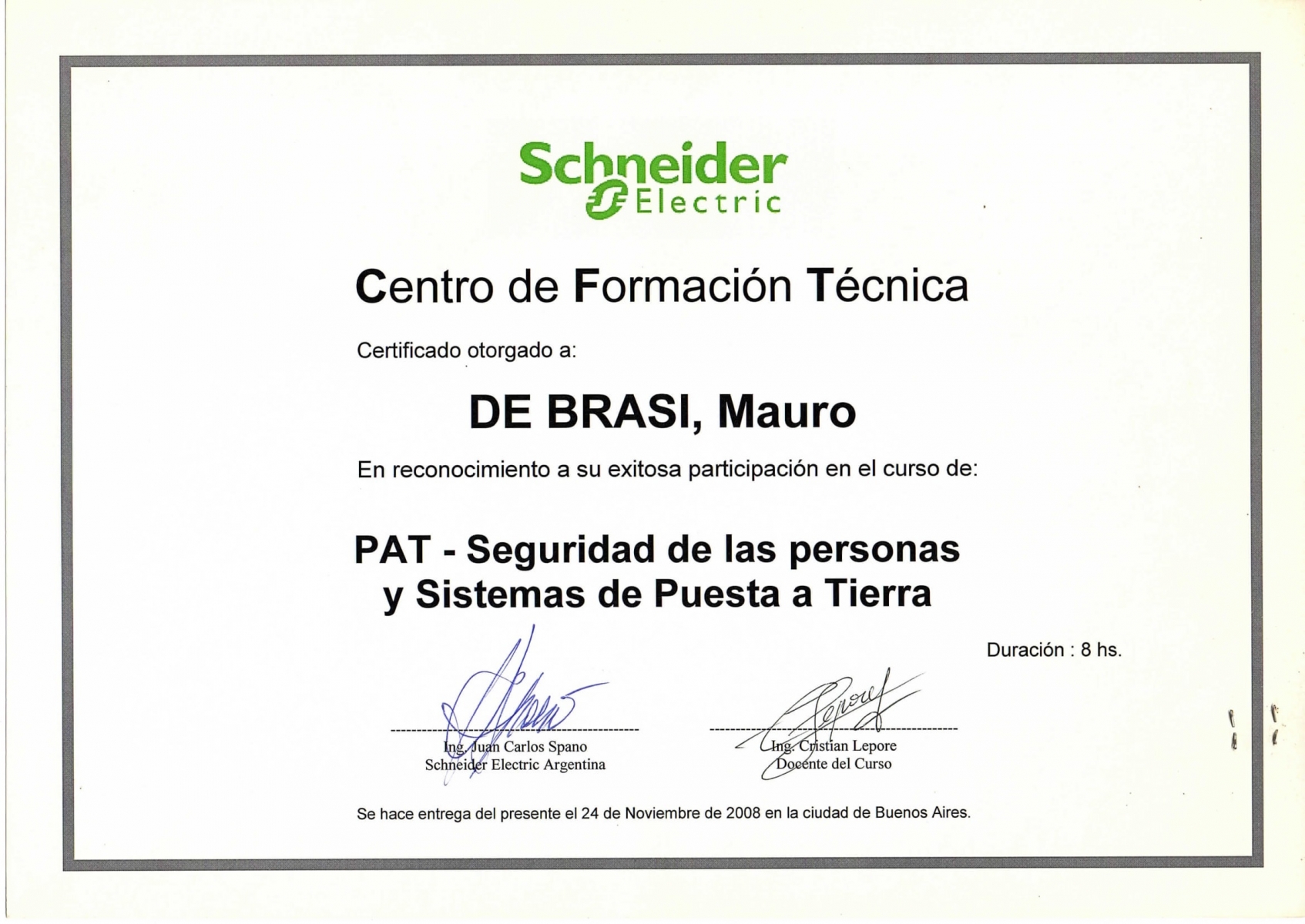 Schneider Electric

Centro de Formación Técnica

Certificado otorgado a:

DE BRASI, Mauro

En reconocimiento a su exitosa participación en el curso de:

PAT - Seguridad de las personas
y Sistemas de Puesta a Tierra

Duración : 8 hs.

Ing. Juan Carlos Spano
Schneider Electric Argentina

Ing. Cristian Lepore
Docente del Curso

Se hace entrega del presente el 24 de Noviembre de 2008 en la ciudad de Buenos Aires.